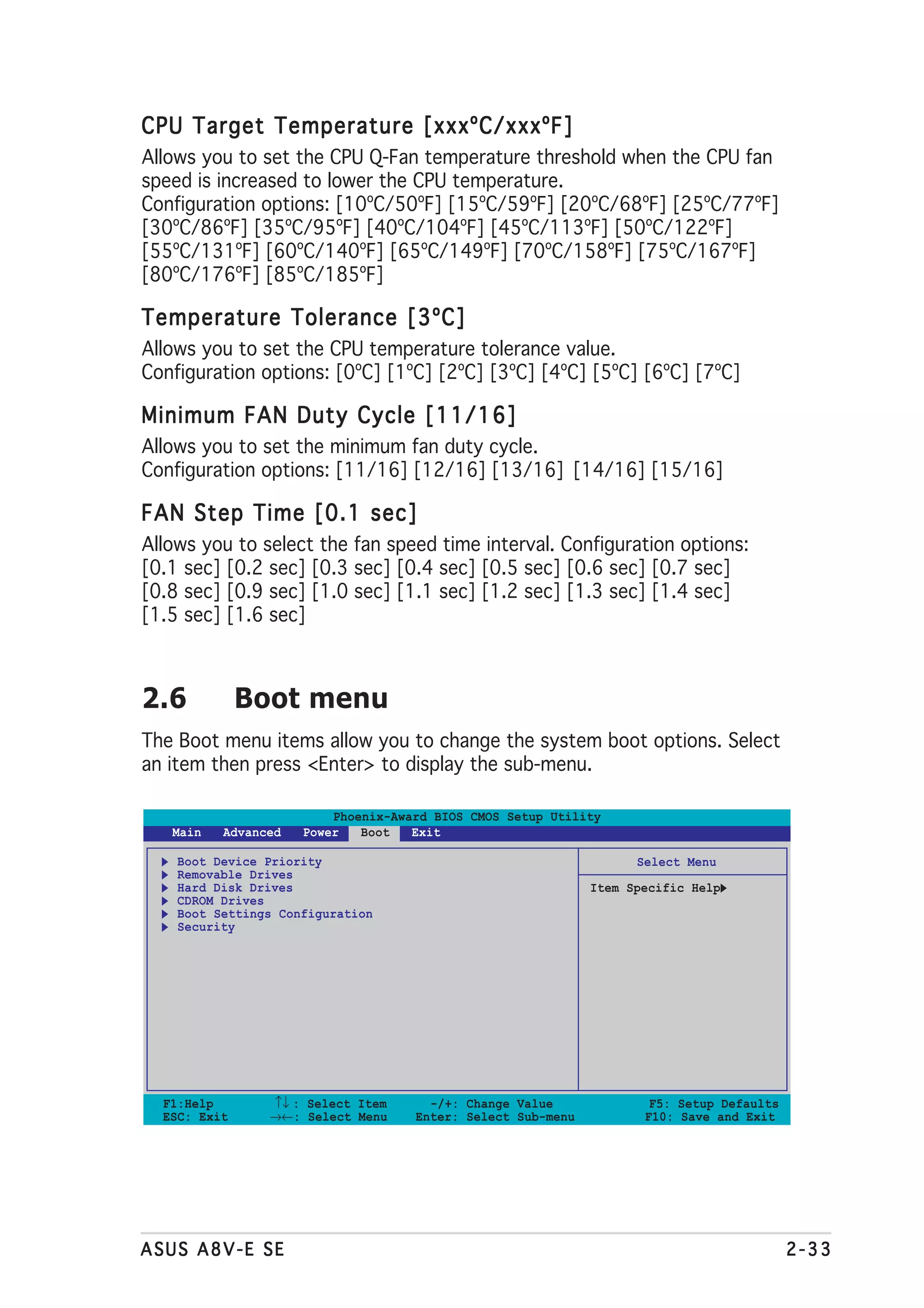 CPU Target Temperature [xxxºC/xxxºF]

Allows you to set the CPU Q-Fan temperature threshold when the CPU fan speed is increased to lower the CPU temperature.
Configuration options: [10ºC/50ºF] [15ºC/59ºF] [20ºC/68ºF] [25ºC/77ºF] [30ºC/86ºF] [35ºC/95ºF] [40ºC/104ºF] [45ºC/113ºF] [50ºC/122ºF] [55ºC/131ºF] [60ºC/140ºF] [65ºC/149ºF] [70ºC/158ºF] [75ºC/167ºF] [80ºC/176ºF] [85ºC/185ºF]

Temperature Tolerance [3ºC]

Allows you to set the CPU temperature tolerance value.
Configuration options: [0ºC] [1ºC] [2ºC] [3ºC] [4ºC] [5ºC] [6ºC] [7ºC]

Minimum FAN Duty Cycle [11/16]

Allows you to set the minimum fan duty cycle.
Configuration options: [11/16] [12/16] [13/16] [14/16] [15/16]

FAN Step Time [0.1 sec]

Allows you to select the fan speed time interval. Configuration options: [0.1 sec] [0.2 sec] [0.3 sec] [0.4 sec] [0.5 sec] [0.6 sec] [0.7 sec] [0.8 sec] [0.9 sec] [1.0 sec] [1.1 sec] [1.2 sec] [1.3 sec] [1.4 sec] [1.5 sec] [1.6 sec]

2.6 Boot menu

The Boot menu items allow you to change the system boot options. Select an item then press <Enter> to display the sub-menu.

Phoenix-Award BIOS CMOS Setup Utility
Main Advanced Power Boot Exit

▶ Boot Device Priority
▶ Removable Drives
▶ Hard Disk Drives
▶ CDROM Drives
▶ Boot Settings Configuration
▶ Security

Select Menu

Item Specific Help▶

F1:Help ↑↓ : Select Item -/+: Change Value F5: Setup Defaults
ESC: Exit →←: Select Menu Enter: Select Sub-menu F10: Save and Exit

ASUS A8V-E SE 2-33